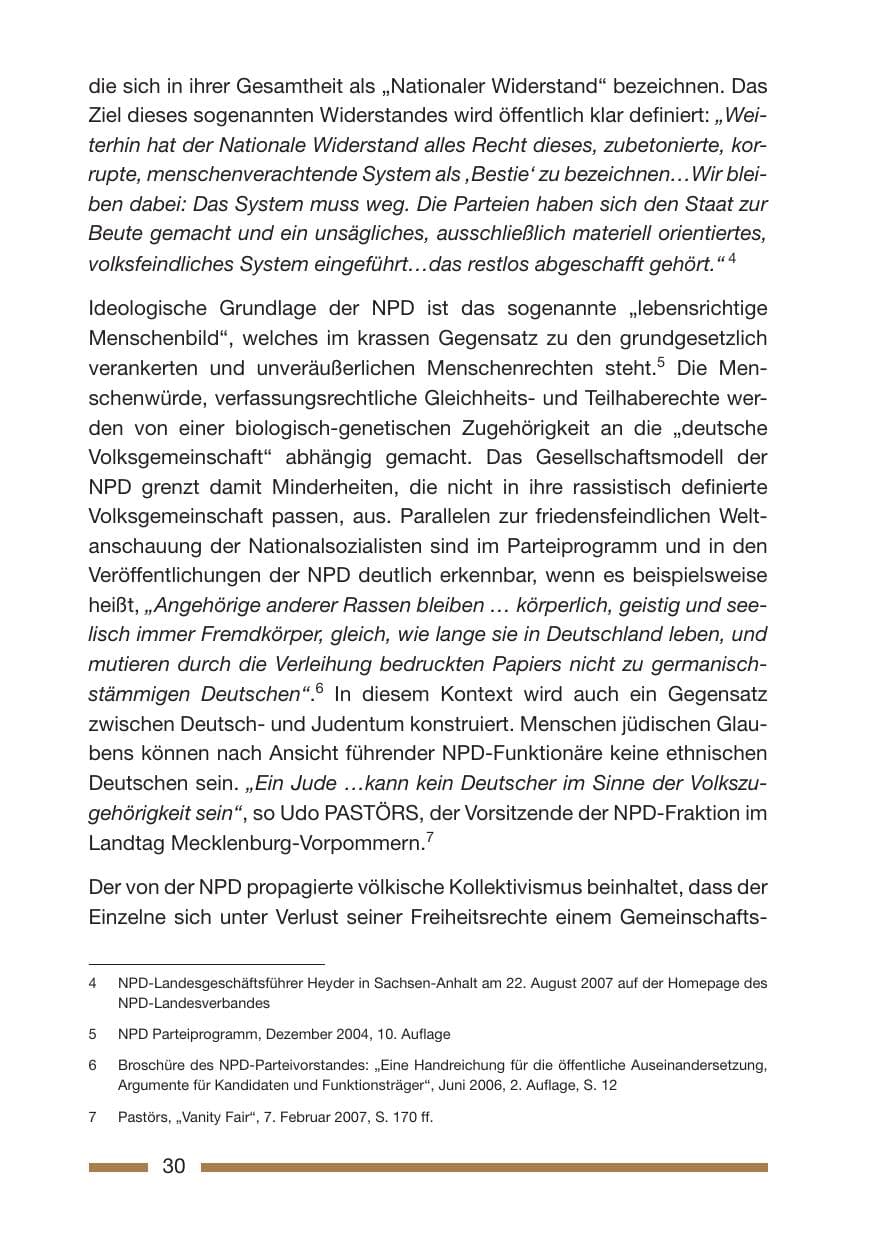 die sich in ihrer Gesamtheit als „Nationaler Widerstand“ bezeichnen. Das Ziel dieses sogenannten Widerstandes wird öffentlich klar definiert: „Weiterhin hat der Nationale Widerstand alles Recht dieses, zubetonierte, korrupte, menschenverachtende System als ‚Bestie‘ zu bezeichnen…Wir bleiben dabei: Das System muss weg. Die Parteien haben sich den Staat zur Beute gemacht und ein unsägliches, ausschließlich materiell orientiertes, volksfeindliches System eingeführt…das restlos abgeschafft gehört.“$^{4}$

Ideologische Grundlage der NPD ist das sogenannte „lebensrichtige Menschenbild“, welches im krassen Gegensatz zu den grundgesetzlich verankerten und unveräußerlichen Menschenrechten steht.$^{5}$ Die Menschenwürde, verfassungsrechtliche Gleichheits- und Teilhaberechte werden von einer biologisch-genetischen Zugehörigkeit an die „deutsche Volksgemeinschaft“ abhängig gemacht. Das Gesellschaftsmodell der NPD grenzt damit Minderheiten, die nicht in ihre rassistisch definierte Volksgemeinschaft passen, aus. Parallelen zur friedensfeindlichen Weltanschauung der Nationalsozialisten sind im Parteiprogramm und in den Veröffentlichungen der NPD deutlich erkennbar, wenn es beispielsweise heißt, „Angehörige anderer Rassen bleiben … körperlich, geistig und seelisch immer Fremdkörper, gleich, wie lange sie in Deutschland leben, und mutieren durch die Verleihung bedruckten Papiers nicht zu germanischstämmigen Deutschen“.$^{6}$ In diesem Kontext wird auch ein Gegensatz zwischen Deutsch- und Judentum konstruiert. Menschen jüdischen Glaubens können nach Ansicht führender NPD-Funktionäre keine ethnischen Deutschen sein. „Ein Jude …kann kein Deutscher im Sinne der Volkszugehörigkeit sein“, so Udo PASTÖRS, der Vorsitzende der NPD-Fraktion im Landtag Mecklenburg-Vorpommern.$^{7}$

Der von der NPD propagierte völkische Kollektivismus beinhaltet, dass der Einzelne sich unter Verlust seiner Freiheitsrechte einem Gemeinschafts-

4 NPD-Landesgeschäftsführer Heyder in Sachsen-Anhalt am 22. August 2007 auf der Homepage des NPD-Landesverbandes

5 NPD Parteiprogramm, Dezember 2004, 10. Auflage

6 Broschüre des NPD-Parteivorstandes: „Eine Handreichung für die öffentliche Auseinandersetzung, Argumente für Kandidaten und Funktionsträger“, Juni 2006, 2. Auflage, S. 12

7 Pastörs, „Vanity Fair“, 7. Februar 2007, S. 170 ff.

30